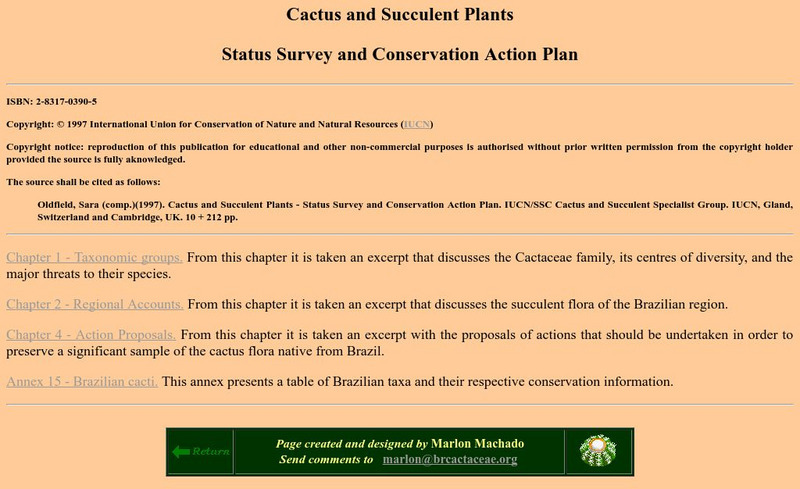 Cactus and Succulent Plants

Status Survey and Conservation Action Plan

ISBN: 2-8317-0390-5

Copyright: © 1997 International Union for Conservation of Nature and Natural Resources (IUCN)

Copyright notice: reproduction of this publication for educational and other non-commercial purposes is authorised without prior written permission from the copyright holder provided the source is fully aknowledged.

The source shall be cited as follows:

Oldfield, Sara (comp.)(1997). Cactus and Succulent Plants - Status Survey and Conservation Action Plan. IUCN/SSC Cactus and Succulent Specialist Group. IUCN, Gland, Switzerland and Cambridge, UK. 10 + 212 pp.

Chapter 1 - Taxonomic groups. From this chapter it is taken an excerpt that discusses the Cactaceae family, its centres of diversity, and the major threats to their species.

Chapter 2 - Regional Accounts. From this chapter it is taken an excerpt that discusses the succulent flora of the Brazilian region.

Chapter 4 - Action Proposals. From this chapter it is taken an excerpt with the proposals of actions that should be undertaken in order to preserve a significant sample of the cactus flora native from Brazil.

Annex 15 - Brazilian cacti. This annex presents a table of Brazilian taxa and their respective conservation information.

Return

Page created and designed by Marlon Machado
Send comments to marlon@brcactaceae.org